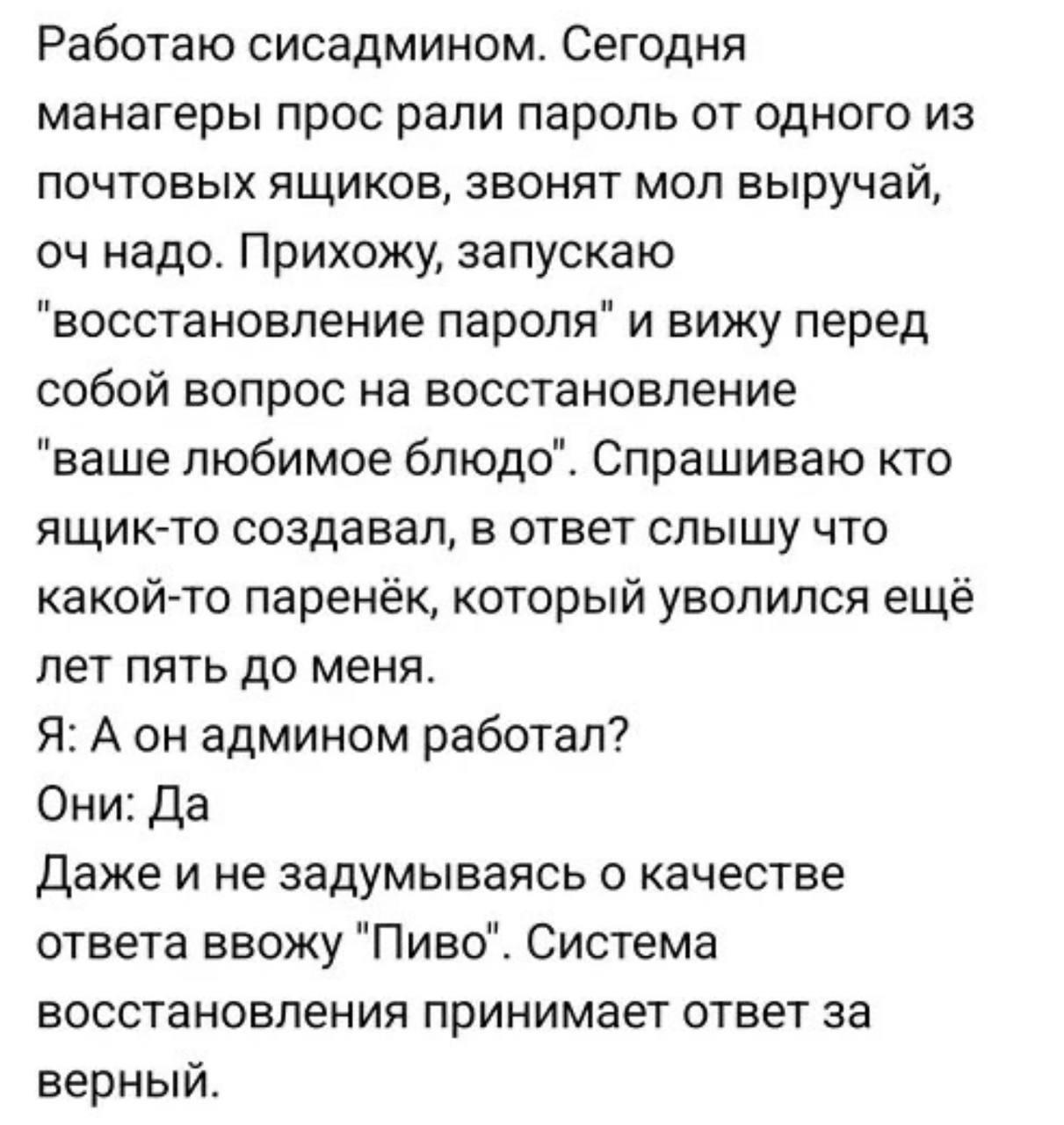 Работаю сисадмином. Сегодня манагеры прос рали пароль от одного из почтовых ящиков, звонят мол выручай, оч надо. Прихожу, запускаю "восстановление пароля" и вижу перед собой вопрос на восстановление "ваше любимое блюдо". Спрашиваю кто ящик-то создавал, в ответ слышу что какой-то паренёк, который уволился ещё лет пять до меня.
Я: А он админом работал?
Они: Да
Даже и не задумываясь о качестве ответа ввожу "Пиво". Система восстановления принимает ответ за верный.